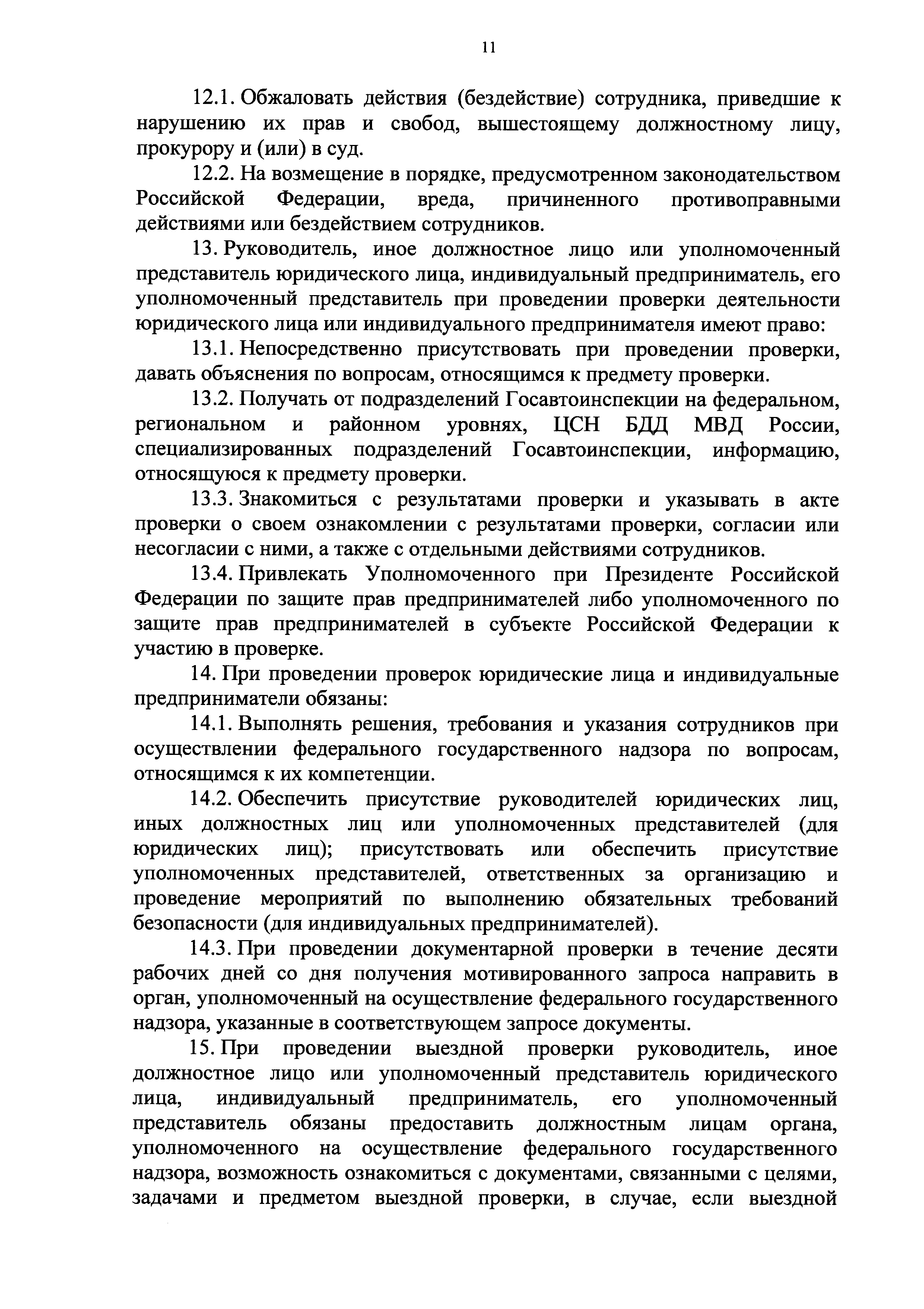 11

12.1. Обжаловать действия (бездействие) сотрудника, приведшие к нарушению их прав и свобод, вышестоящему должностному лицу, прокурору и (или) в суд.

12.2. На возмещение в порядке, предусмотренном законодательством Российской Федерации, вреда, причиненного противоправными действиями или бездействием сотрудников.

13. Руководитель, иное должностное лицо или уполномоченный представитель юридического лица, индивидуальный предприниматель, его уполномоченный представитель при проведении проверки деятельности юридического лица или индивидуального предпринимателя имеют право:

13.1. Непосредственно присутствовать при проведении проверки, давать объяснения по вопросам, относящимся к предмету проверки.

13.2. Получать от подразделений Госавтоинспекции на федеральном, региональном и районном уровнях, ЦСН БДД МВД России, специализированных подразделений Госавтоинспекции, информацию, относящуюся к предмету проверки.

13.3. Знакомиться с результатами проверки и указывать в акте проверки о своем ознакомлении с результатами проверки, согласии или несогласии с ними, а также с отдельными действиями сотрудников.

13.4. Привлекать Уполномоченного при Президенте Российской Федерации по защите прав предпринимателей либо уполномоченного по защите прав предпринимателей в субъекте Российской Федерации к участию в проверке.

14. При проведении проверок юридические лица и индивидуальные предприниматели обязаны:

14.1. Выполнять решения, требования и указания сотрудников при осуществлении федерального государственного надзора по вопросам, относящимся к их компетенции.

14.2. Обеспечить присутствие руководителей юридических лиц, иных должностных лиц или уполномоченных представителей (для юридических лиц); присутствовать или обеспечить присутствие уполномоченных представителей, ответственных за организацию и проведение мероприятий по выполнению обязательных требований безопасности (для индивидуальных предпринимателей).

14.3. При проведении документарной проверки в течение десяти рабочих дней со дня получения мотивированного запроса направить в орган, уполномоченный на осуществление федерального государственного надзора, указанные в соответствующем запросе документы.

15. При проведении выездной проверки руководитель, иное должностное лицо или уполномоченный представитель юридического лица, индивидуальный предприниматель, его уполномоченный представитель обязаны предоставить должностным лицам органа, уполномоченного на осуществление федерального государственного надзора, возможность ознакомиться с документами, связанными с целями, задачами и предметом выездной проверки, в случае, если выездной